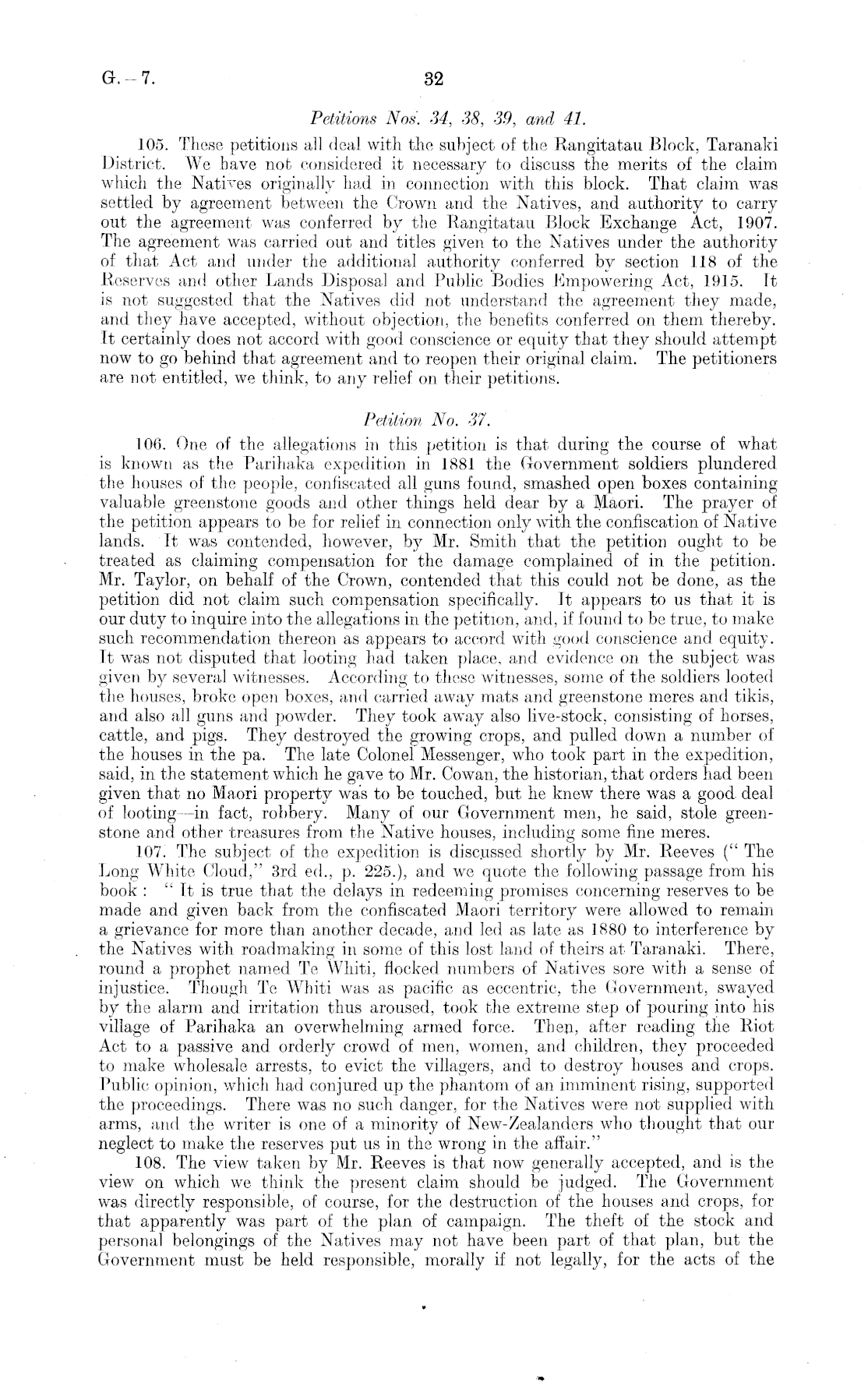 G.—7. 32

Petitions Nos. 34, 38, 39, and 41.

105. These petitions all deal with the subject of the Rangitatau Block, Taranaki District. We have not considered it necessary to discuss the merits of the claim which the Natives originally had in connection with this block. That claim was settled by agreement between the Crown and the Natives, and authority to carry out the agreement was conferred by the Rangitatau Block Exchange Act, 1907. The agreement was carried out and titles given to the Natives under the authority of that Act and under the additional authority conferred by section 118 of the Reserves and other Lands Disposal and Public Bodies Empowering Act, 1915. It is not suggested that the Natives did not understand the agreement they made, and they have accepted, without objection, the benefits conferred on them thereby. It certainly does not accord with good conscience or equity that they should attempt now to go behind that agreement and to reopen their original claim. The petitioners are not entitled, we think, to any relief on their petitions.

Petition No. 37.

106. One of the allegations in this petition is that during the course of what is known as the Parihaka expedition in 1881 the Government soldiers plundered the houses of the people, confiscated all guns found, smashed open boxes containing valuable greenstone goods and other things held dear by a Maori. The prayer of the petition appears to be for relief in connection only with the confiscation of Native lands. It was contended, however, by Mr. Smith that the petition ought to be treated as claiming compensation for the damage complained of in the petition. Mr. Taylor, on behalf of the Crown, contended that this could not be done, as the petition did not claim such compensation specifically. It appears to us that it is our duty to inquire into the allegations in the petition, and, if found to be true, to make such recommendation thereon as appears to accord with good conscience and equity. It was not disputed that looting had taken place, and evidence on the subject was given by several witnesses. According to these witnesses, some of the soldiers looted the houses, broke open boxes, and carried away mats and greenstone meres and tikis, and also all guns and powder. They took away also live-stock, consisting of horses, cattle, and pigs. They destroyed the growing crops, and pulled down a number of the houses in the pa. The late Colonel Messenger, who took part in the expedition, said, in the statement which he gave to Mr. Cowan, the historian, that orders had been given that no Maori property was to be touched, but he knew there was a good deal of looting—in fact, robbery. Many of our Government men, he said, stole greenstone and other treasures from the Native houses, including some fine meres.

107. The subject of the expedition is discussed shortly by Mr. Reeves ("The Long White Cloud," 3rd ed., p. 225.), and we quote the following passage from his book: "It is true that the delays in redeeming promises concerning reserves to be made and given back from the confiscated Maori territory were allowed to remain a grievance for more than another decade, and led as late as 1880 to interference by the Natives with roadmaking in some of this lost land of theirs at Taranaki. There, round a prophet named Te Whiti, flocked numbers of Natives sore with a sense of injustice. Though Te Whiti was as pacific as eccentric, the Government, swayed by the alarm and irritation thus aroused, took the extreme step of pouring into his village of Parihaka an overwhelming armed force. Then, after reading the Riot Act to a passive and orderly crowd of men, women, and children, they proceeded to make wholesale arrests, to evict the villagers, and to destroy houses and crops. Public opinion, which had conjured up the phantom of an imminent rising, supported the proceedings. There was no such danger, for the Natives were not supplied with arms, and the writer is one of a minority of New-Zealanders who thought that our neglect to make the reserves put us in the wrong in the affair."

108. The view taken by Mr. Reeves is that now generally accepted, and is the view on which we think the present claim should be judged. The Government was directly responsible, of course, for the destruction of the houses and crops, for that apparently was part of the plan of campaign. The theft of the stock and personal belongings of the Natives may not have been part of that plan, but the Government must be held responsible, morally if not legally, for the acts of the